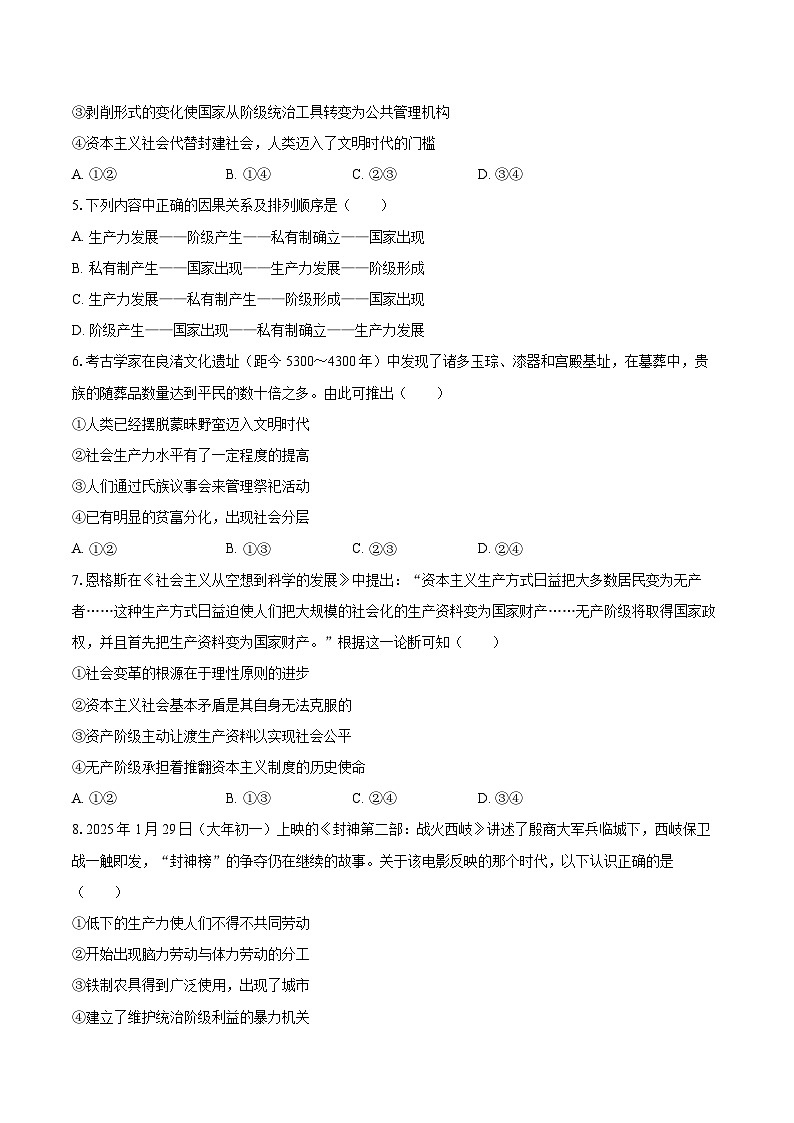 ③剥削形式的变化使国家从阶级统治工具转变为公共管理机构
④资本主义社会代替封建社会，人类迈入了文明时代的门槛
A. ①②　　B. ①④　　C. ②③　　D. ③④
5. 下列内容中正确的因果关系及排列顺序是（　　）
A. 生产力发展——阶级产生——私有制确立——国家出现
B. 私有制产生——国家出现——生产力发展——阶级形成
C. 生产力发展——私有制产生——阶级形成——国家出现
D. 阶级产生——国家出现——私有制确立——生产力发展
6. 考古学家在良渚文化遗址（距今 5300～4300 年）中发现了诸多玉琮、漆器和宫殿基址，在墓葬中，贵族的随葬品数量达到平民的数十倍之多。由此可推出（　　）
①人类已经摆脱蒙昧野蛮迈入文明时代
②社会生产力水平有了一定程度的提高
③人们通过氏族议事会来管理祭祀活动
④已有明显的贫富分化，出现社会分层
A. ①②　　B. ①③　　C. ②③　　D. ②④
7. 恩格斯在《社会主义从空想到科学的发展》中提出："资本主义生产方式日益把大多数居民变为无产者……这种生产方式日益迫使人们把大规模的社会化的生产资料变为国家财产……无产阶级将取得国家政权，并且首先把生产资料变为国家财产。"根据这一论断可知（　　）
①社会变革的根源在于理性原则的进步
②资本主义社会基本矛盾是其自身无法克服的
③资产阶级主动让渡生产资料以实现社会公平
④无产阶级承担着推翻资本主义制度的历史使命
A. ①②　　B. ①③　　C. ②④　　D. ③④
8. 2025 年 1 月 29 日（大年初一）上映的《封神第二部：战火西岐》讲述了殷商大军兵临城下，西岐保卫战一触即发，"封神榜"的争夺仍在继续的故事。关于该电影反映的那个时代，以下认识正确的是（　　）
①低下的生产力使人们不得不共同劳动
②开始出现脑力劳动与体力劳动的分工
③铁制农具得到广泛使用，出现了城市
④建立了维护统治阶级利益的暴力机关